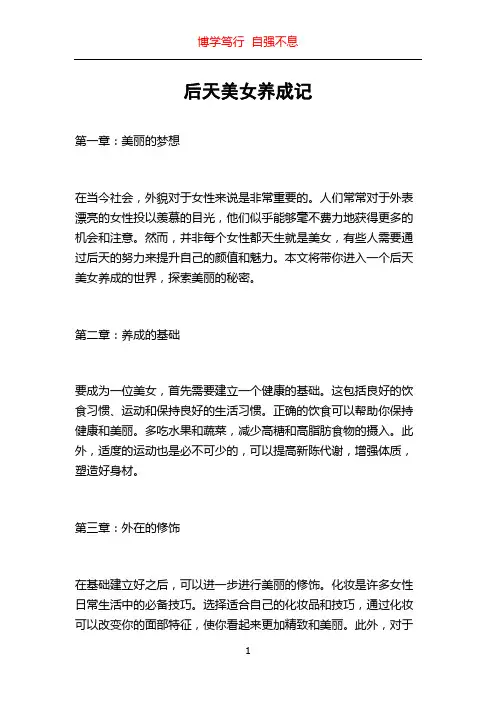 博学笃行 自强不息

后天美女养成记

第一章：美丽的梦想

在当今社会，外貌对于女性来说是非常重要的。人们常常对于外表漂亮的女性投以羡慕的目光，他们似乎能够毫不费力地获得更多的机会和注意。然而，并非每个女性都天生就是美女，有些人需要通过后天的努力来提升自己的颜值和魅力。本文将带你进入一个后天美女养成的世界，探索美丽的秘密。

第二章：养成的基础

要成为一位美女，首先需要建立一个健康的基础。这包括良好的饮食习惯、运动和保持良好的生活习惯。正确的饮食可以帮助你保持健康和美丽。多吃水果和蔬菜，减少高糖和高脂肪食物的摄入。此外，适度的运动也是必不可少的，可以提高新陈代谢，增强体质，塑造好身材。

第三章：外在的修饰

在基础建立好之后，可以进一步进行美丽的修饰。化妆是许多女性日常生活中的必备技巧。选择适合自己的化妆品和技巧，通过化妆可以改变你的面部特征，使你看起来更加精致和美丽。此外，对于

1